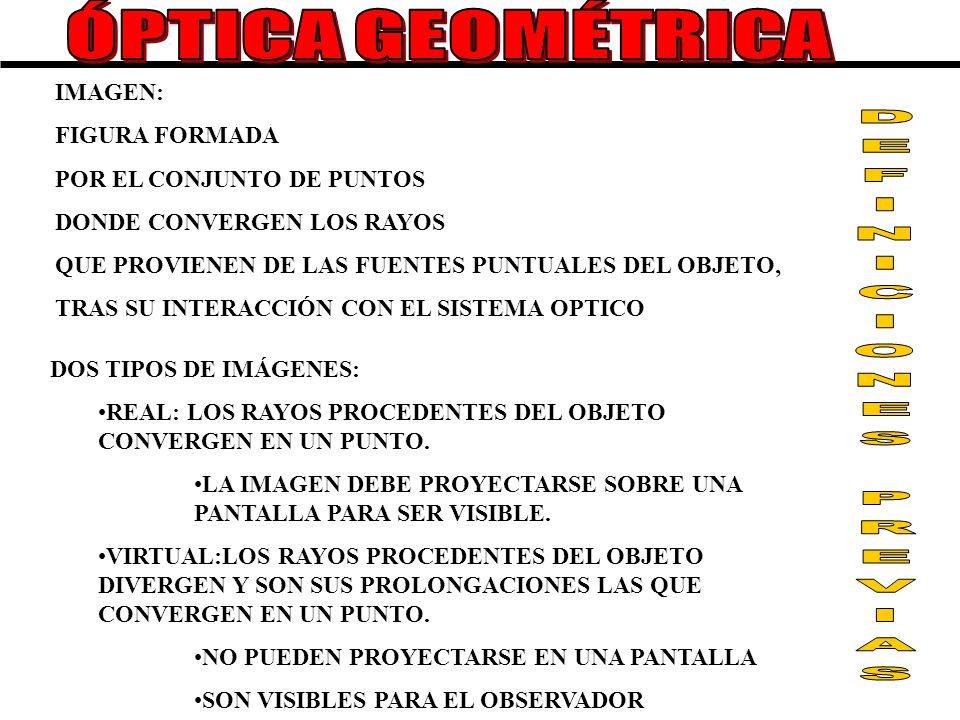 ÓPTICA GEOMÉTRICA

IMAGEN:

FIGURA FORMADA

POR EL CONJUNTO DE PUNTOS

DONDE CONVERGEN LOS RAYOS

QUE PROVIENEN DE LAS FUENTES PUNTUALES DEL OBJETO,

TRAS SU INTERACCIÓN CON EL SISTEMA OPTICO

DOS TIPOS DE IMÁGENES:

•REAL: LOS RAYOS PROCEDENTES DEL OBJETO CONVERGEN EN UN PUNTO.

•LA IMAGEN DEBE PROYECTARSE SOBRE UNA PANTALLA PARA SER VISIBLE.

•VIRTUAL:LOS RAYOS PROCEDENTES DEL OBJETO DIVERGEN Y SON SUS PROLONGACIONES LAS QUE CONVERGEN EN UN PUNTO.

•NO PUEDEN PROYECTARSE EN UNA PANTALLA

•SON VISIBLES PARA EL OBSERVADOR

DEFINICIONES PREVIAS